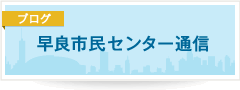 ブログ

早良市民センター通信